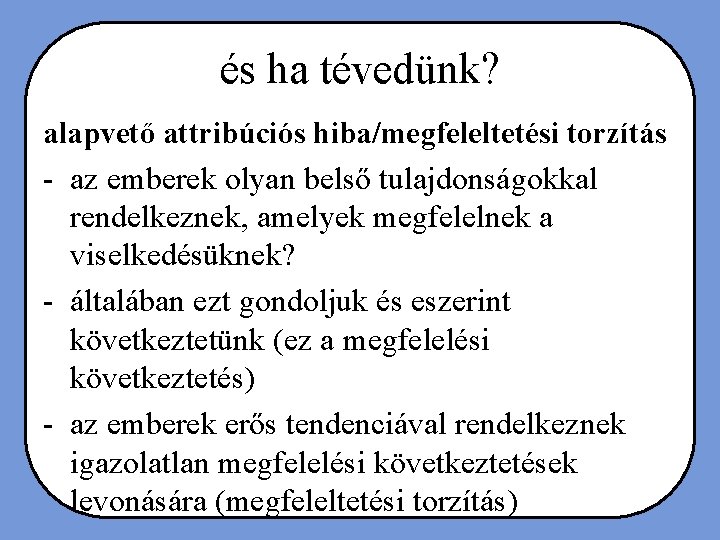 és ha tévedünk?

alapvető attribúciós hiba/megfeleltetési torzítás

- az emberek olyan belső tulajdonságokkal rendelkeznek, amelyek megfelelnek a viselkedésüknek?

- általában ezt gondoljuk és eszerint következtetünk (ez a megfelelési következtetés)

- az emberek erős tendenciával rendelkeznek igazolatlan megfelelési következtetések levonására (megfeleltetési torzítás)